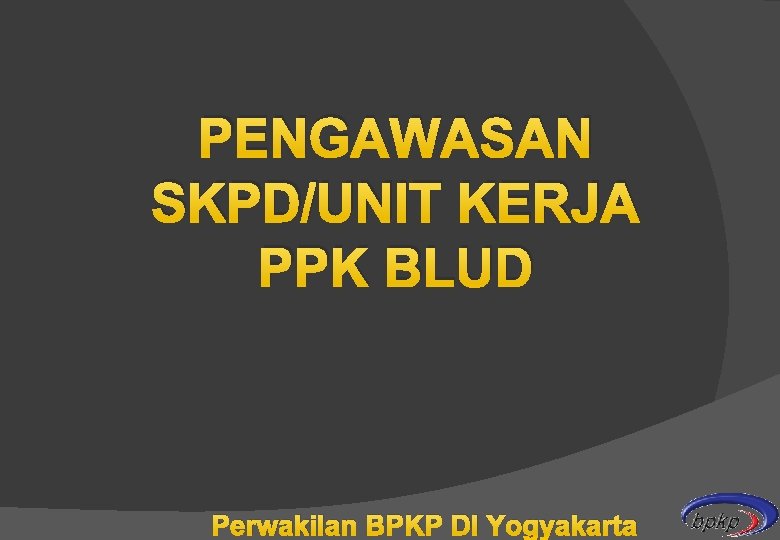 PENGAWASAN SKPD/UNIT KERJA PPK BLUD

Perwakilan BPKP DI Yogyakarta

bpkp